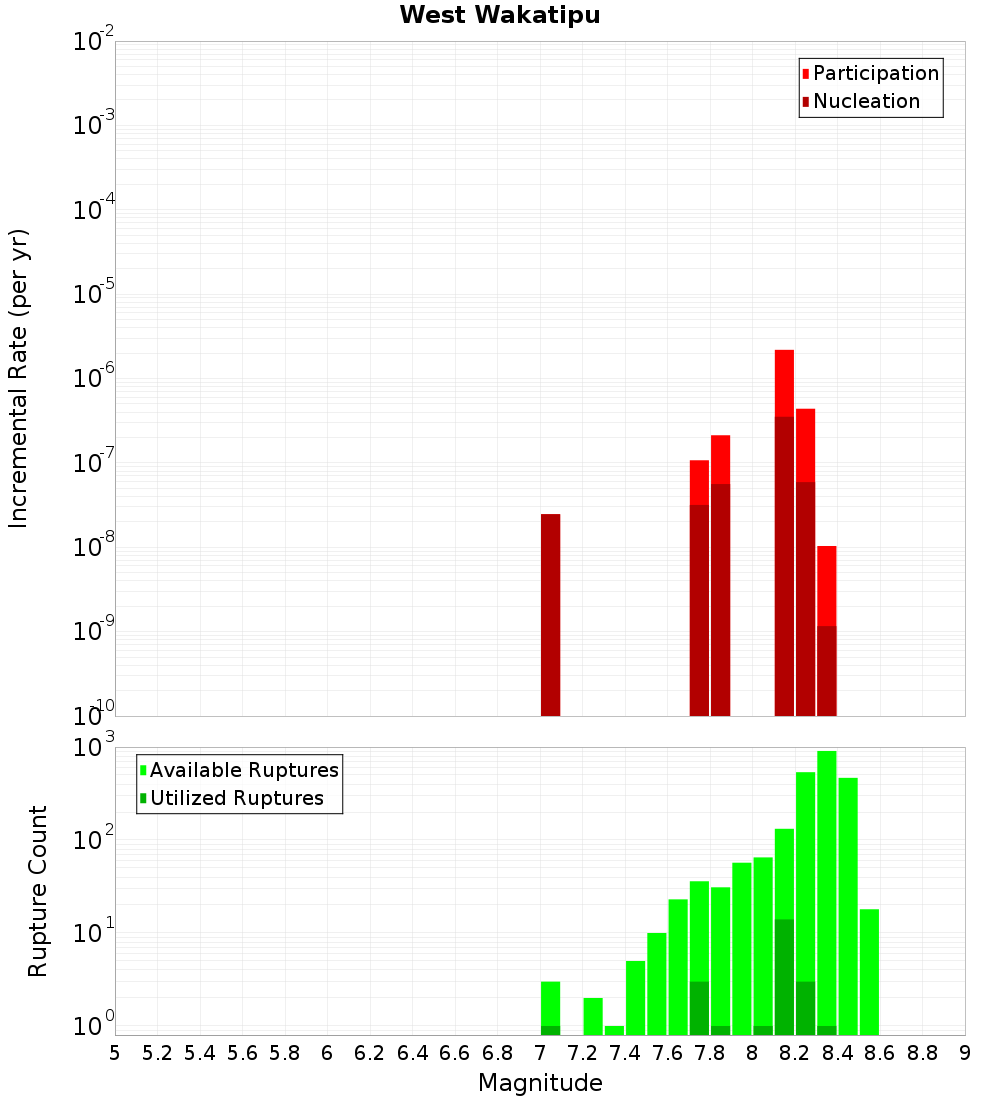 West Wakatipu

Participation
Nucleation

Incremental Rate (per yr)

$10^{-2}$
$10^{-3}$
$10^{-4}$
$10^{-5}$
$10^{-6}$
$10^{-7}$
$10^{-8}$
$10^{-9}$
$10^{-10}$

Available Ruptures
Utilized Ruptures

Rupture Count

$10^{3}$
$10^{2}$
$10^{1}$
$10^{0}$

5 5.2 5.4 5.6 5.8 6 6.2 6.4 6.6 6.8 7 7.2 7.4 7.6 7.8 8 8.2 8.4 8.6 8.8 9

Magnitude